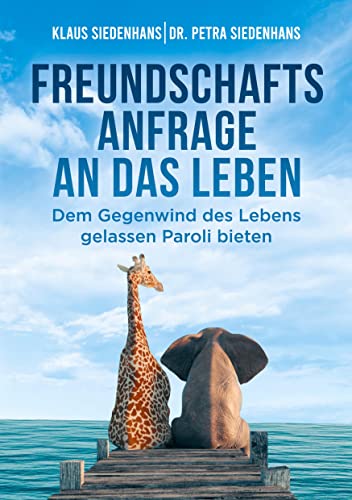 KLAUS SIEDENHANS | DR. PETRA SIEDENHANS

FREUNDSCHAFTS ANFRAGE AN DAS LEBEN

Dem Gegenwind des Lebens gelassen Paroli bieten